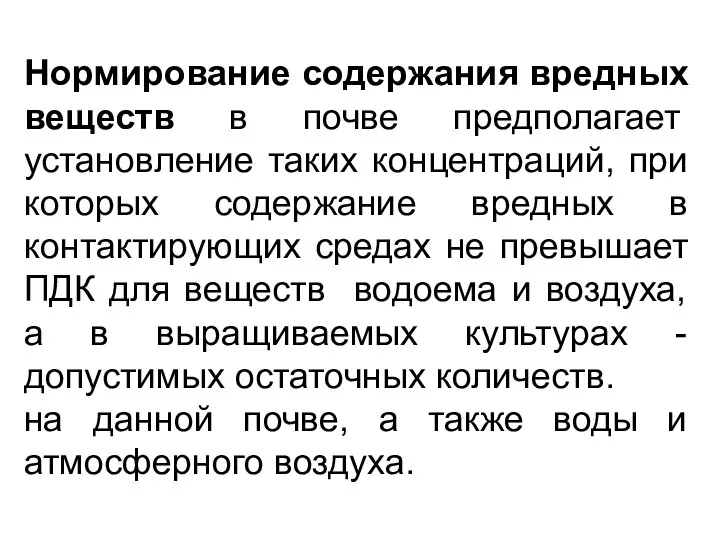 Нормирование содержания вредных веществ в почве предполагает установление таких концентраций, при которых содержание вредных в контактирующих средах не превышает ПДК для веществ водоема и воздуха, а в выращиваемых культурах - допустимых остаточных количеств.
на данной почве, а также воды и атмосферного воздуха.